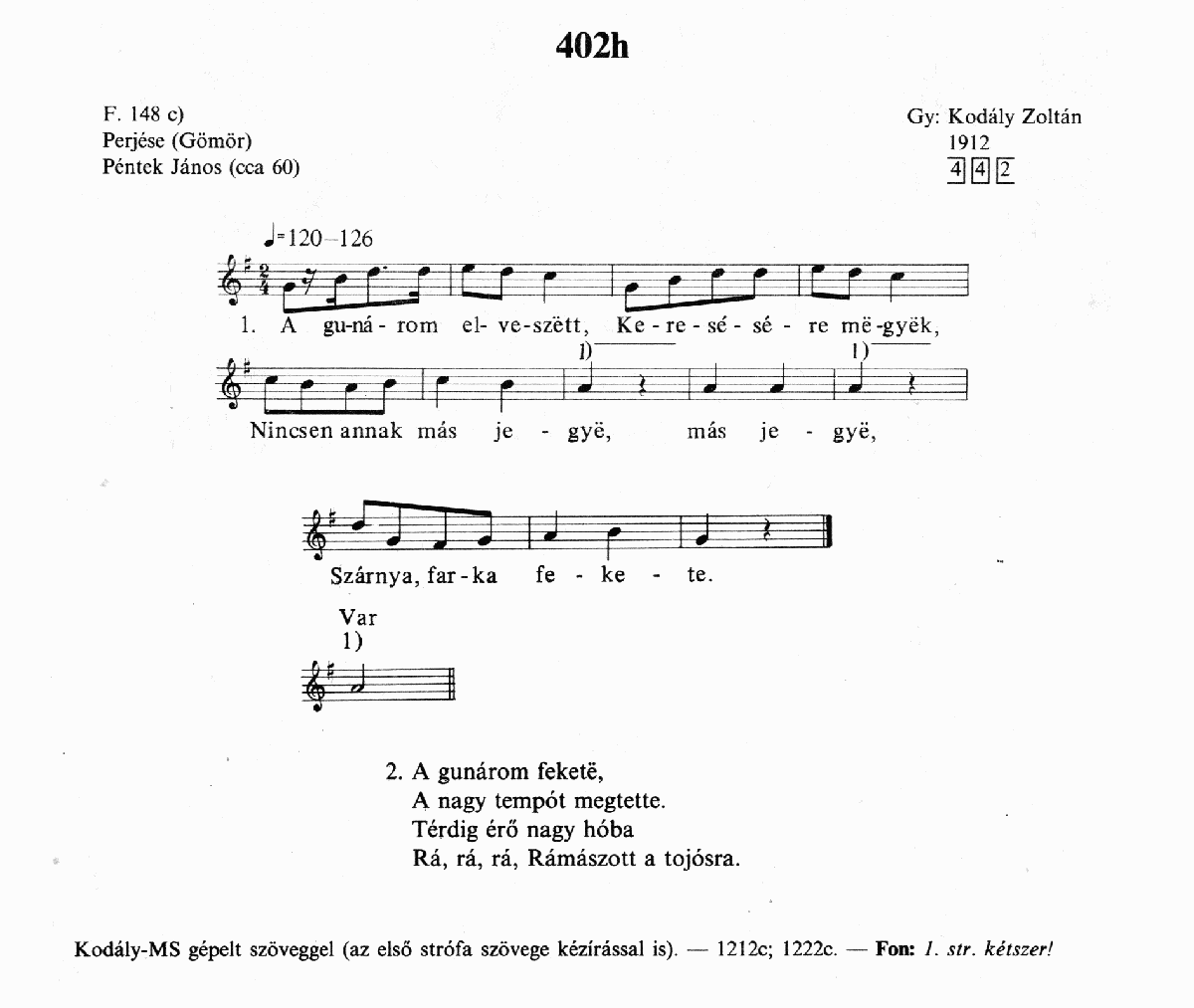 402h

F. 148 c)
Perjése (Gömör)
Péntek János (cca 60)

Gy: Kodály Zoltán
1912
4 4 2

♩=120–126

1. A gu-ná-rom el-ve-szëtt, Ke-re-sé-sé-re më-gyëk,

1) 1)

Nincsen annak más je-gyë, más je-gyë,

Szárnya, far-ka fe-ke-te.

Var
1)

2. A gunárom feketë,
A nagy tempót megtette.
Térdig érő nagy hóba
Rá, rá, rá, Rámászott a tojósra.

Kodály-MS gépelt szöveggel (az első strófa szövege kézírással is). — 1212c; 1222c. — Fon: 1. str. kétszer!